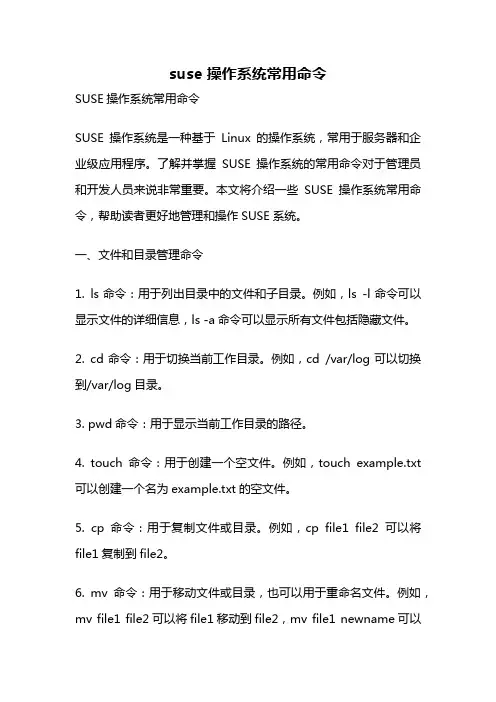 suse 操作系统常用命令

SUSE 操作系统常用命令

SUSE 操作系统是一种基于 Linux 的操作系统，常用于服务器和企业级应用程序。了解并掌握 SUSE 操作系统的常用命令对于管理员和开发人员来说非常重要。本文将介绍一些 SUSE 操作系统常用命令，帮助读者更好地管理和操作 SUSE 系统。

一、文件和目录管理命令

1. ls 命令：用于列出目录中的文件和子目录。例如，ls -l 命令可以显示文件的详细信息，ls -a 命令可以显示所有文件包括隐藏文件。

2. cd 命令：用于切换当前工作目录。例如，cd /var/log 可以切换到/var/log 目录。

3. pwd 命令：用于显示当前工作目录的路径。

4. touch 命令：用于创建一个空文件。例如，touch example.txt 可以创建一个名为 example.txt 的空文件。

5. cp 命令：用于复制文件或目录。例如，cp file1 file2 可以将 file1 复制到 file2。

6. mv 命令：用于移动文件或目录，也可以用于重命名文件。例如，mv file1 file2 可以将 file1 移动到 file2，mv file1 newname 可以